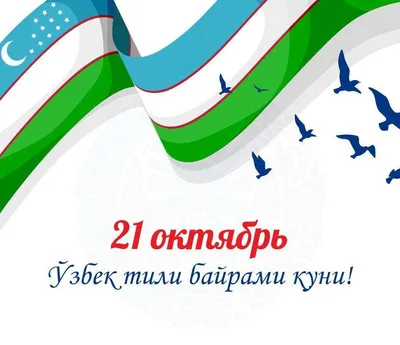 21 октябрь
Ўзбек тили байрами куни!